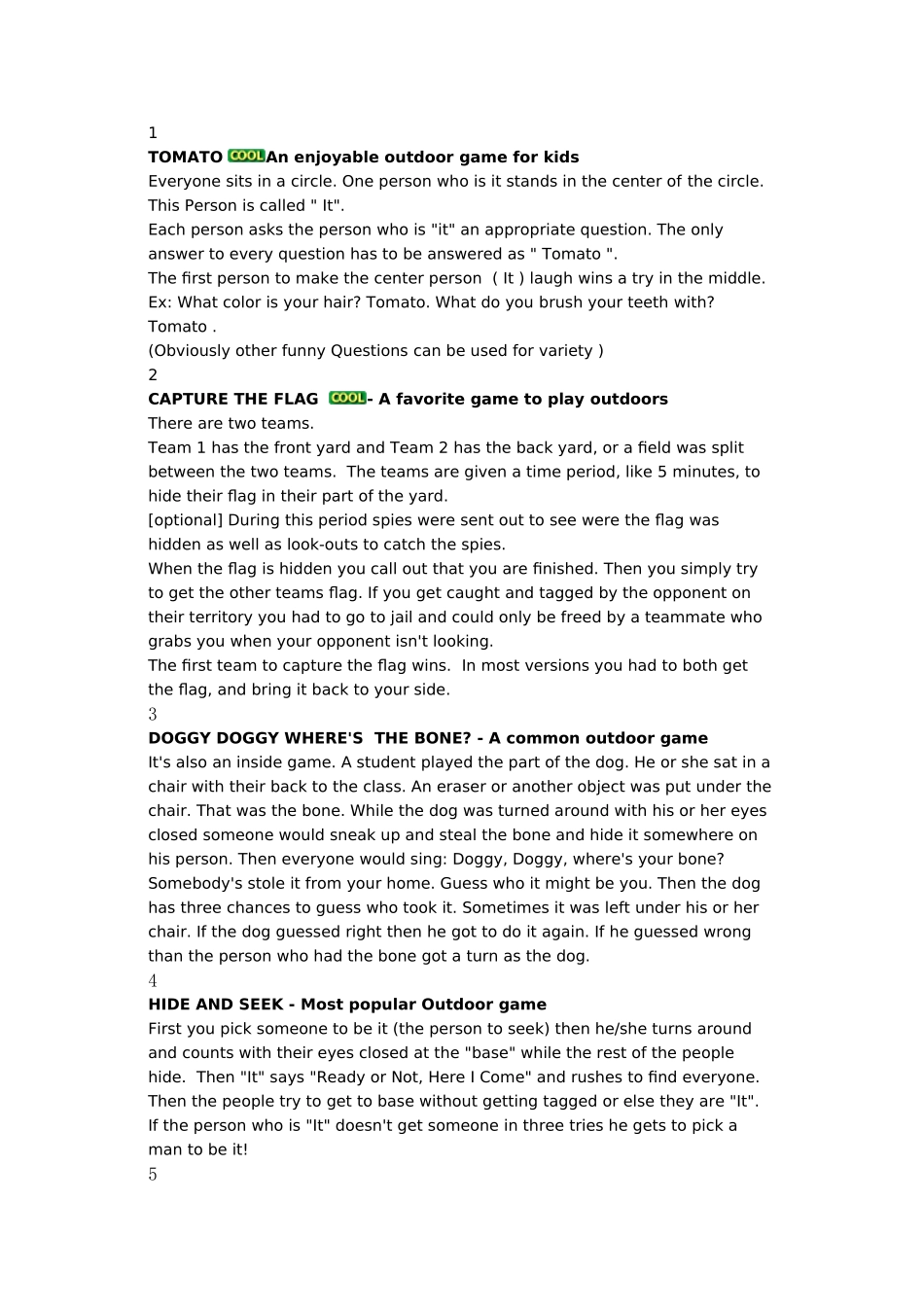 1

TOMATO COOL An enjoyable outdoor game for kids

Everyone sits in a circle. One person who is it stands in the center of the circle. This Person is called " It".

Each person asks the person who is "it" an appropriate question. The only answer to every question has to be answered as " Tomato ".

The first person to make the center person ( It ) laugh wins a try in the middle.

Ex: What color is your hair? Tomato. What do you brush your teeth with? Tomato .

(Obviously other funny Questions can be used for variety )

2

CAPTURE THE FLAG COOL - A favorite game to play outdoors

There are two teams.

Team 1 has the front yard and Team 2 has the back yard, or a field was split between the two teams. The teams are given a time period, like 5 minutes, to hide their flag in their part of the yard.

[optional] During this period spies were sent out to see were the flag was hidden as well as look-outs to catch the spies.

When the flag is hidden you call out that you are finished. Then you simply try to get the other teams flag. If you get caught and tagged by the opponent on their territory you had to go to jail and could only be freed by a teammate who grabs you when your opponent isn't looking.

The first team to capture the flag wins. In most versions you had to both get the flag, and bring it back to your side.

3

DOGGY DOGGY WHERE'S THE BONE? - A common outdoor game

It's also an inside game. A student played the part of the dog. He or she sat in a chair with their back to the class. An eraser or another object was put under the chair. That was the bone. While the dog was turned around with his or her eyes closed someone would sneak up and steal the bone and hide it somewhere on his person. Then everyone would sing: Doggy, Doggy, where's your bone? Somebody's stole it from your home. Guess who it might be you. Then the dog has three chances to guess who took it. Sometimes it was left under his or her chair. If the dog guessed right then he got to do it again. If he guessed wrong than the person who had the bone got a turn as the dog.

4

HIDE AND SEEK - Most popular Outdoor game

First you pick someone to be it (the person to seek) then he/she turns around and counts with their eyes closed at the "base" while the rest of the people hide. Then "It" says "Ready or Not, Here I Come" and rushes to find everyone. Then the people try to get to base without getting tagged or else they are "It". If the person who is "It" doesn't get someone in three tries he gets to pick a man to be it!

5